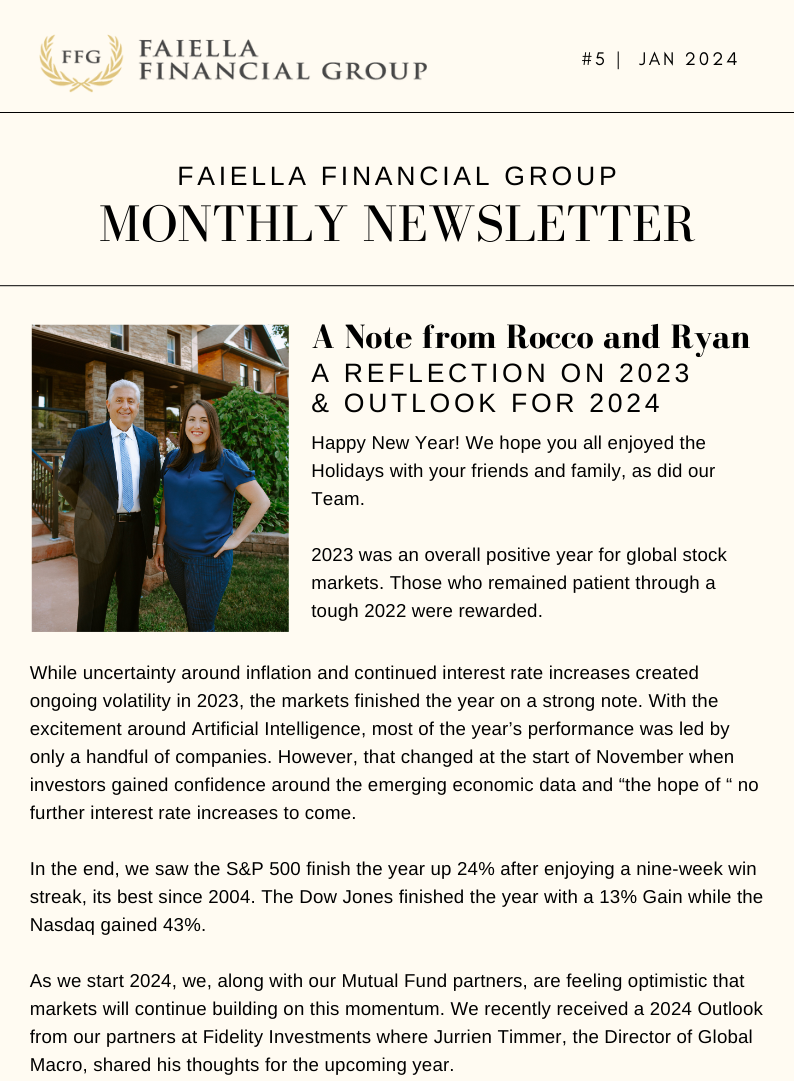 FFG FAIELLA FINANCIAL GROUP

#5 | JAN 2024

FAIELLA FINANCIAL GROUP
MONTHLY NEWSLETTER

A Note from Rocco and Ryan
A REFLECTION ON 2023
& OUTLOOK FOR 2024

Happy New Year! We hope you all enjoyed the Holidays with your friends and family, as did our Team.

2023 was an overall positive year for global stock markets. Those who remained patient through a tough 2022 were rewarded.

While uncertainty around inflation and continued interest rate increases created ongoing volatility in 2023, the markets finished the year on a strong note. With the excitement around Artificial Intelligence, most of the year's performance was led by only a handful of companies. However, that changed at the start of November when investors gained confidence around the emerging economic data and "the hope of " no further interest rate increases to come.

In the end, we saw the S&P 500 finish the year up 24% after enjoying a nine-week win streak, its best since 2004. The Dow Jones finished the year with a 13% Gain while the Nasdaq gained 43%.

As we start 2024, we, along with our Mutual Fund partners, are feeling optimistic that markets will continue building on this momentum. We recently received a 2024 Outlook from our partners at Fidelity Investments where Jurrien Timmer, the Director of Global Macro, shared his thoughts for the upcoming year.